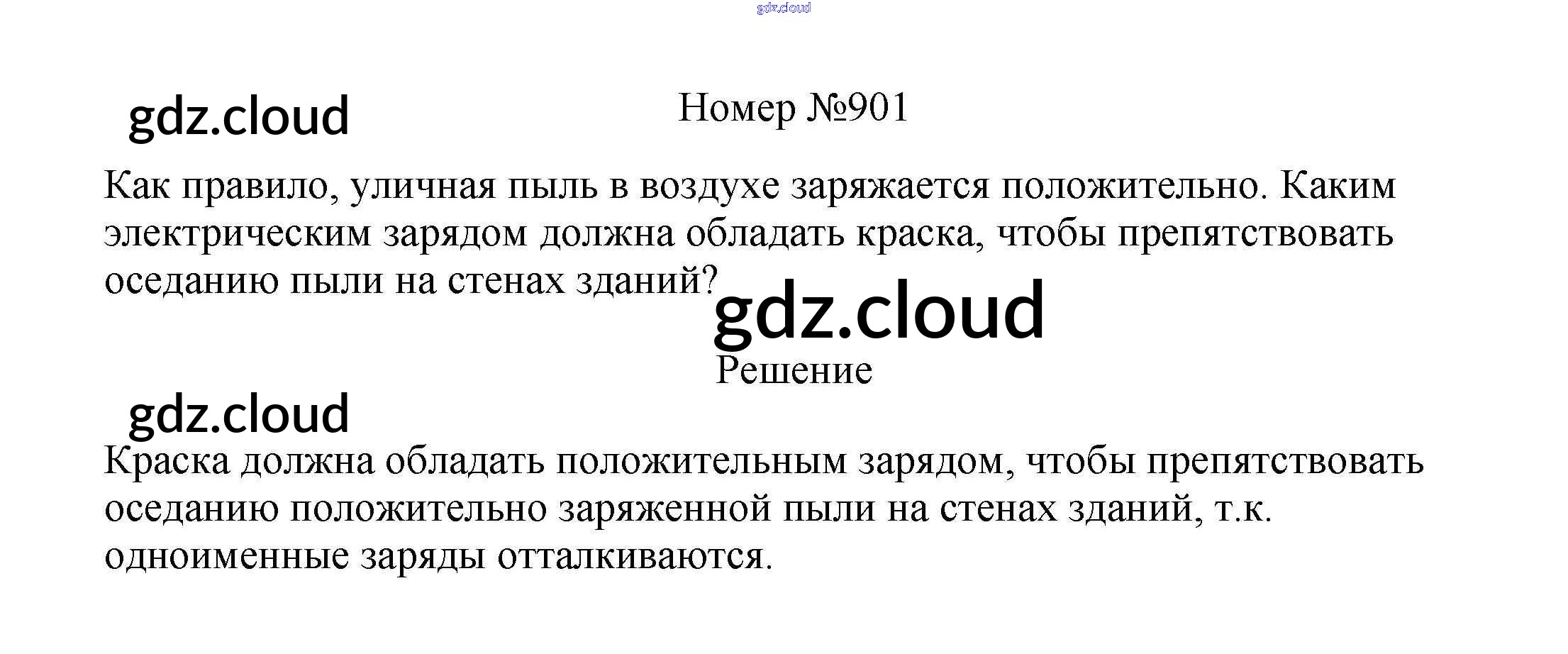 Номер №901

Как правило, уличная пыль в воздухе заряжается положительно. Каким электрическим зарядом должна обладать краска, чтобы препятствовать оседанию пыли на стенах зданий?

Решение

Краска должна обладать положительным зарядом, чтобы препятствовать оседанию положительно заряженной пыли на стенах зданий, т.к. одноименные заряды отталкиваются.

gdz.cloud